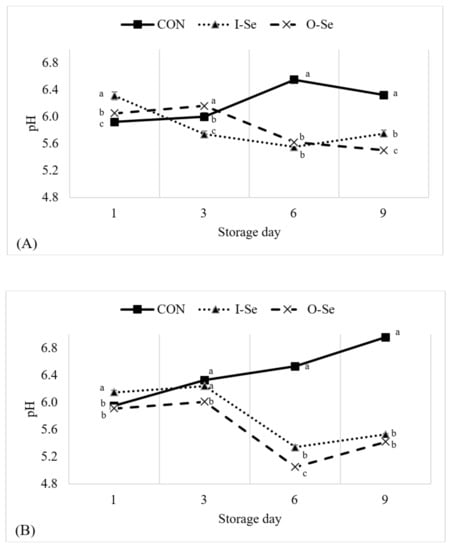 CON I-Se O-Se

6.8
6.4
6.0
5.6
5.2
4.8

pH

a
b
c
a
b
c
a
b
b
a
b
c

1 3 6 9

Storage day

(A)

CON I-Se O-Se

6.8
6.4
6.0
5.6
5.2
4.8

pH

a
b
b
a
a
b
a
b
c
a
b
b

1 3 6 9

Storage day

(B)